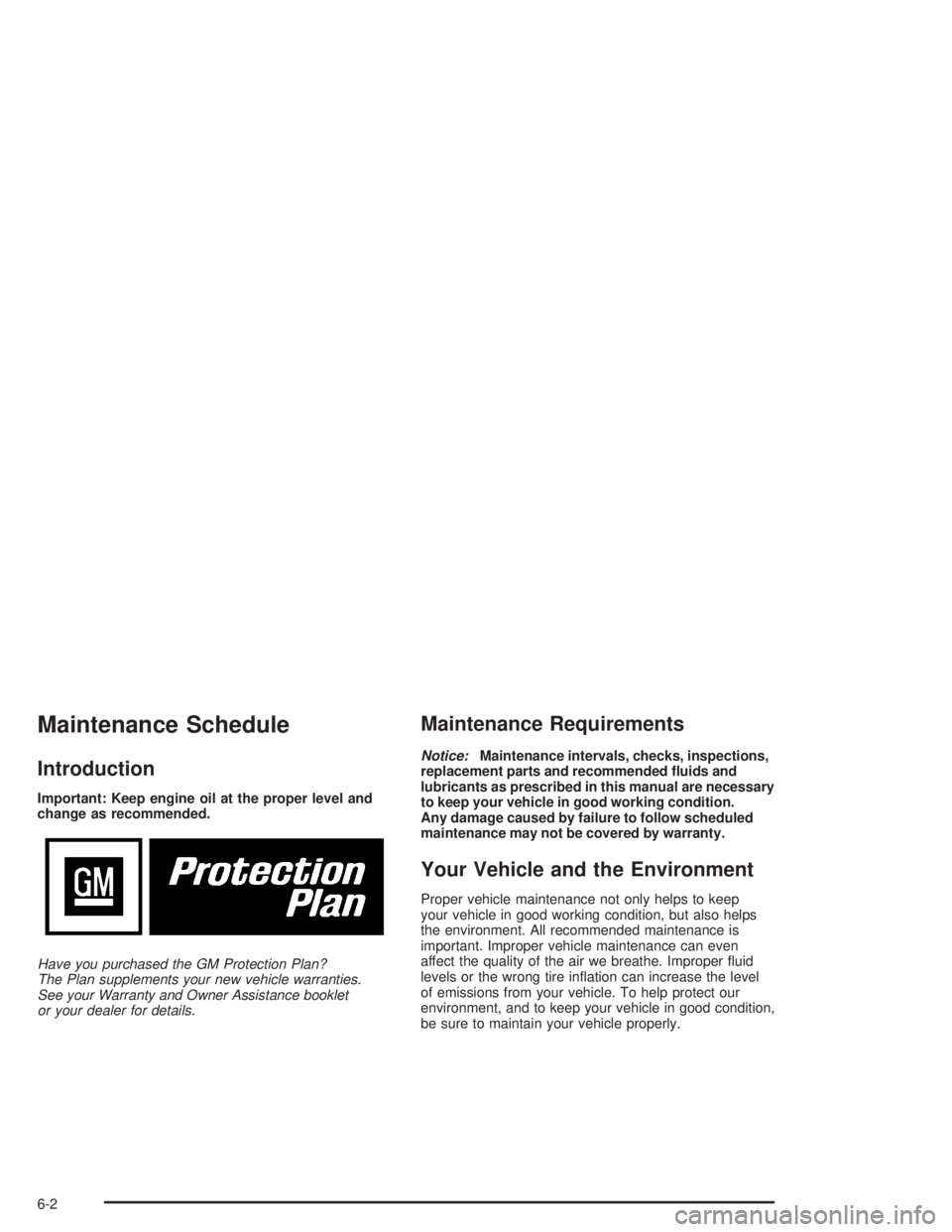 Maintenance Schedule

Introduction

Important: Keep engine oil at the proper level and change as recommended.

GM

Protection Plan

Have you purchased the GM Protection Plan? The Plan supplements your new vehicle warranties. See your Warranty and Owner Assistance booklet or your dealer for details.

Maintenance Requirements

Notice: Maintenance intervals, checks, inspections, replacement parts and recommended fluids and lubricants as prescribed in this manual are necessary to keep your vehicle in good working condition. Any damage caused by failure to follow scheduled maintenance may not be covered by warranty.

Your Vehicle and the Environment

Proper vehicle maintenance not only helps to keep your vehicle in good working condition, but also helps the environment. All recommended maintenance is important. Improper vehicle maintenance can even affect the quality of the air we breathe. Improper fluid levels or the wrong tire inflation can increase the level of emissions from your vehicle. To help protect our environment, and to keep your vehicle in good condition, be sure to maintain your vehicle properly.

6-2

carmanualsonline.info